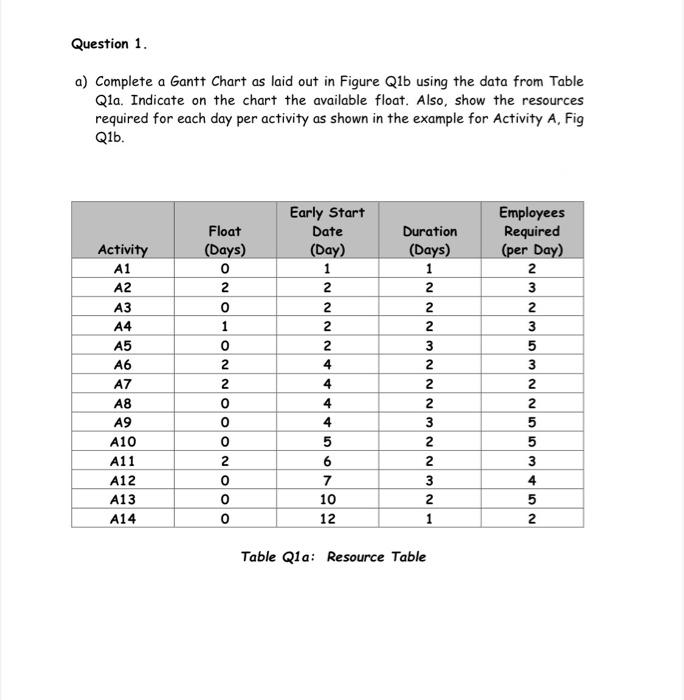 Question 1.

a) Complete a Gantt Chart as laid out in Figure Q1b using the data from Table Q1a. Indicate on the chart the available float. Also, show the resources required for each day per activity as shown in the example for Activity A, Fig Q1b.

| Activity | Float (Days) | Early Start Date (Day) | Duration (Days) | Employees Required (per Day) |
|---|---|---|---|---|
| A1 | 0 | 1 | 1 | 2 |
| A2 | 2 | 2 | 2 | 3 |
| A3 | 0 | 2 | 2 | 2 |
| A4 | 1 | 2 | 2 | 3 |
| A5 | 0 | 2 | 3 | 5 |
| A6 | 2 | 4 | 2 | 3 |
| A7 | 2 | 4 | 2 | 2 |
| A8 | 0 | 4 | 2 | 2 |
| A9 | 0 | 4 | 3 | 5 |
| A10 | 0 | 5 | 2 | 5 |
| A11 | 2 | 6 | 2 | 3 |
| A12 | 0 | 7 | 3 | 4 |
| A13 | 0 | 10 | 2 | 5 |
| A14 | 0 | 12 | 1 | 2 |

Table Q1a: Resource Table